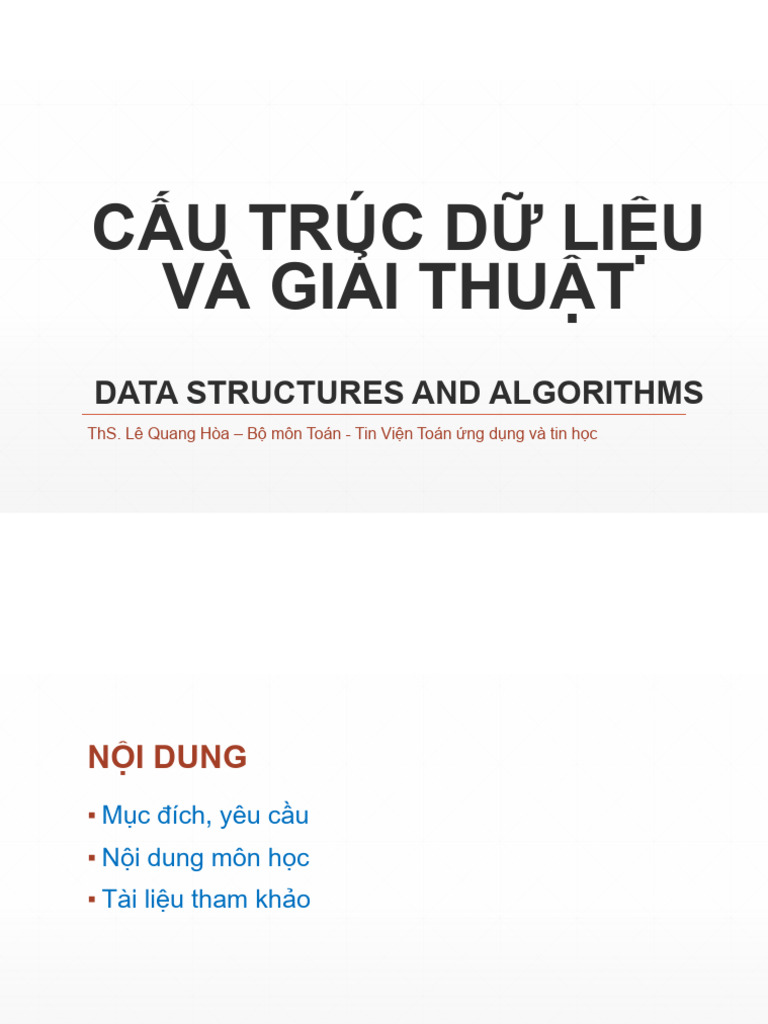 CẤU TRÚC DỮ LIỆU VÀ GIẢI THUẬT

DATA STRUCTURES AND ALGORITHMS

ThS. Lê Quang Hòa – Bộ môn Toán - Tin Viện Toán ứng dụng và tin học

NỘI DUNG

▪ Mục đích, yêu cầu
▪ Nội dung môn học
▪ Tài liệu tham khảo